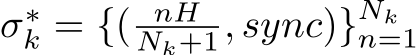 $\sigma_k^* = \{(\frac{nH}{N_k+1}, sync)\}_{n=1}^{N_k}$